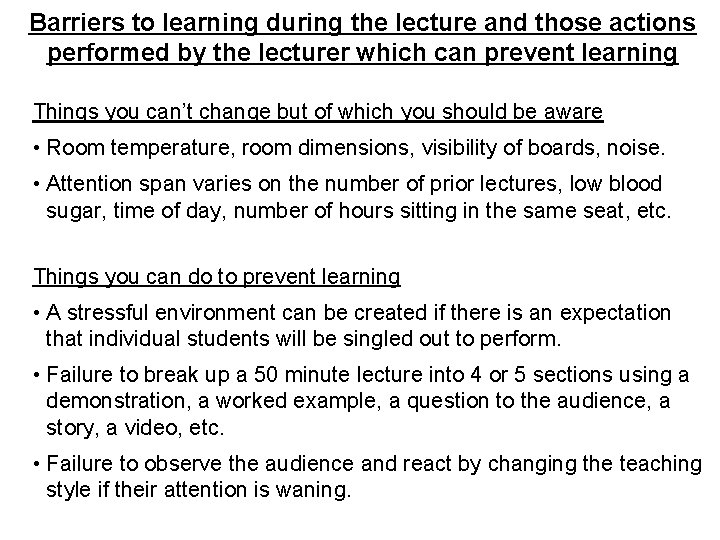 Barriers to learning during the lecture and those actions performed by the lecturer which can prevent learning

Things you can't change but of which you should be aware

• Room temperature, room dimensions, visibility of boards, noise.

• Attention span varies on the number of prior lectures, low blood sugar, time of day, number of hours sitting in the same seat, etc.

Things you can do to prevent learning

• A stressful environment can be created if there is an expectation that individual students will be singled out to perform.

• Failure to break up a 50 minute lecture into 4 or 5 sections using a demonstration, a worked example, a question to the audience, a story, a video, etc.

• Failure to observe the audience and react by changing the teaching style if their attention is waning.